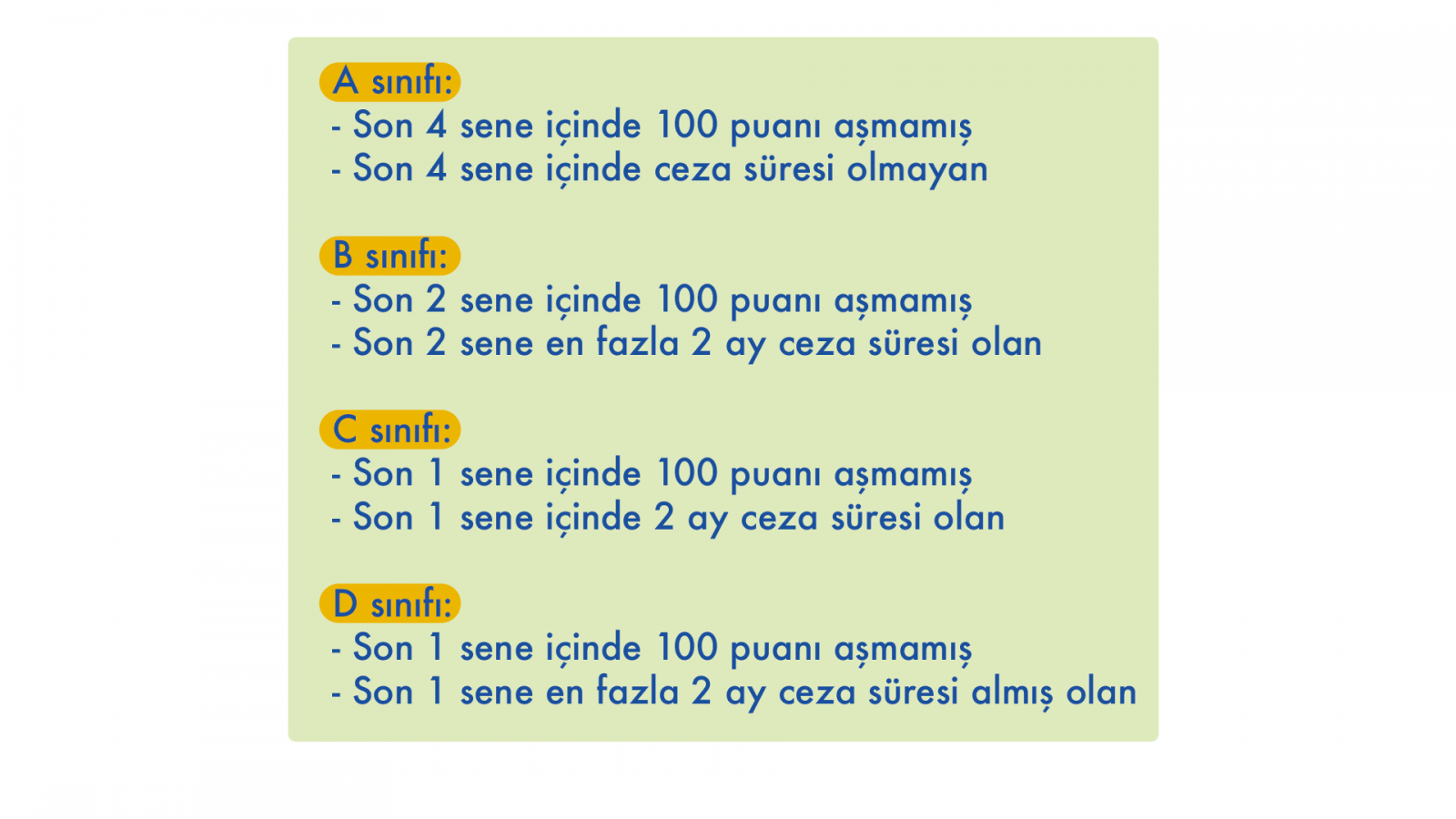 A sınıfı:
- Son 4 sene içinde 100 puanı aşmamış
- Son 4 sene içinde ceza süresi olmayan

B sınıfı:
- Son 2 sene içinde 100 puanı aşmamış
- Son 2 sene en fazla 2 ay ceza süresi olan

C sınıfı:
- Son 1 sene içinde 100 puanı aşmamış
- Son 1 sene içinde 2 ay ceza süresi olan

D sınıfı:
- Son 1 sene içinde 100 puanı aşmamış
- Son 1 sene en fazla 2 ay ceza süresi almış olan